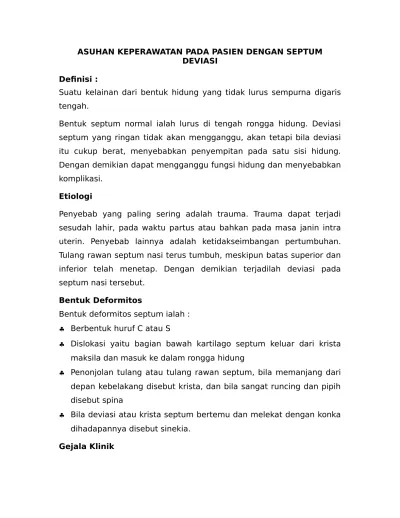 ASUHAN KEPERAWATAN PADA PASIEN DENGAN SEPTUM DEVIASI

Definisi :
Suatu kelainan dari bentuk hidung yang tidak lurus sempurna digaris tengah.

Bentuk septum normal ialah lurus di tengah rongga hidung. Deviasi septum yang ringan tidak akan mengganggu, akan tetapi bila deviasi itu cukup berat, menyebabkan penyempitan pada satu sisi hidung. Dengan demikian dapat mengganggu fungsi hidung dan menyebabkan komplikasi.

Etiologi

Penyebab yang paling sering adalah trauma. Trauma dapat terjadi sesudah lahir, pada waktu partus atau bahkan pada masa janin intra uterin. Penyebab lainnya adalah ketidakseimbangan pertumbuhan. Tulang rawan septum nasi terus tumbuh, meskipun batas superior dan inferior telah menetap. Dengan demikian terjadilah deviasi pada septum nasi tersebut.

Bentuk Deformitos

Bentuk deformitos septum ialah :

♣ Berbentuk huruf C atau S
♣ Dislokasi yaitu bagian bawah kartilago septum keluar dari krista maksila dan masuk ke dalam rongga hidung
♣ Penonjolan tulang atau tulang rawan septum, bila memanjang dari depan kebelakang disebut krista, dan bila sangat runcing dan pipih disebut spina
♣ Bila deviasi atau krista septum bertemu dan melekat dengan konka dihadapannya disebut sinekia.

Gejala Klinik